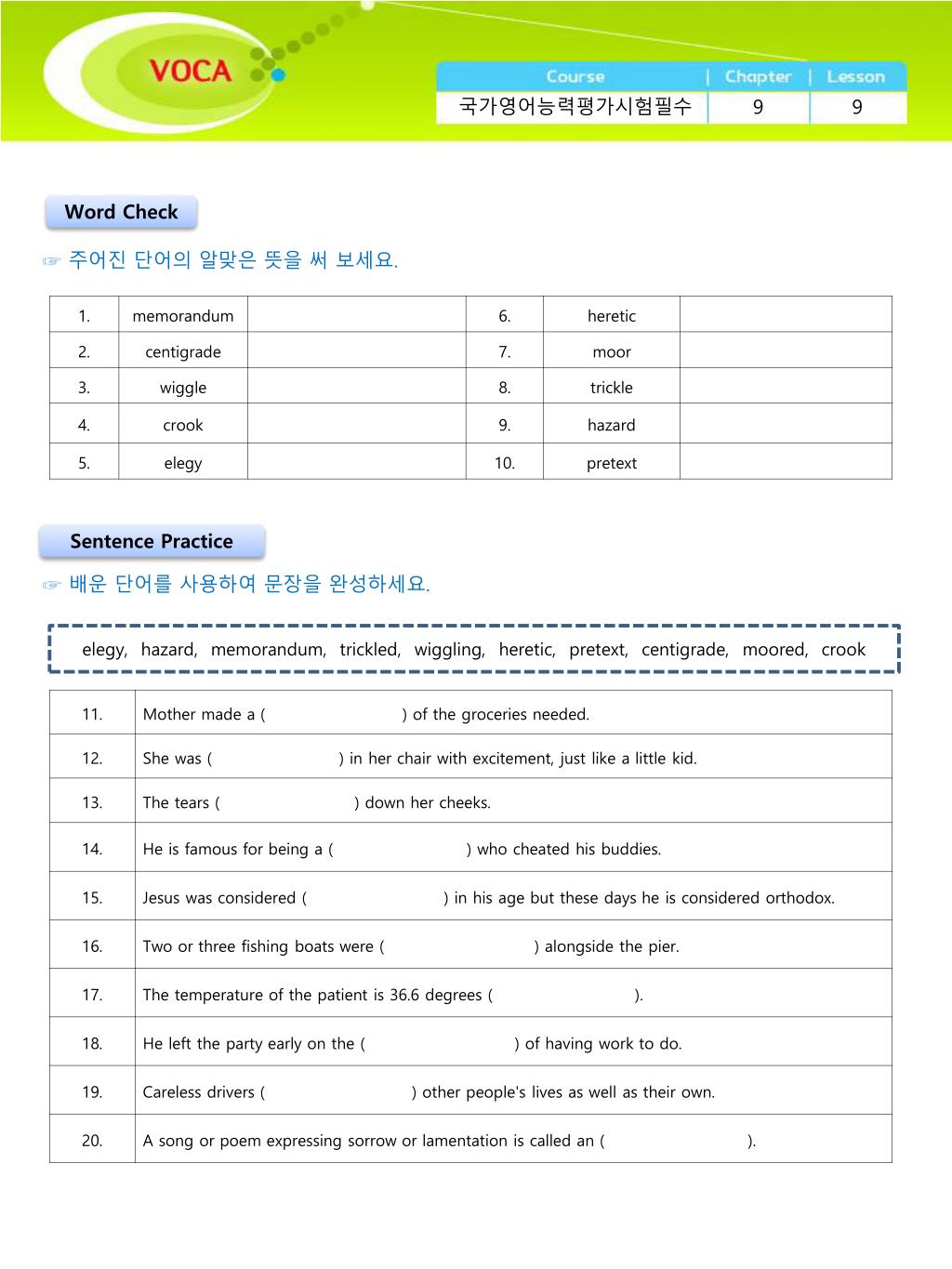 VOCA

| Course | Chapter | Lesson |
|---|---|---|
| 국가영어능력평가시험필수 | 9 | 9 |

Word Check

☞ 주어진 단어의 알맞은 뜻을 써 보세요.

| 1. | memorandum | | 6. | heretic | |
|---|---|---|---|---|---|
| 2. | centigrade | | 7. | moor | |
| 3. | wiggle | | 8. | trickle | |
| 4. | crook | | 9. | hazard | |
| 5. | elegy | | 10. | pretext | |

Sentence Practice

☞ 배운 단어를 사용하여 문장을 완성하세요.

elegy, hazard, memorandum, trickled, wiggling, heretic, pretext, centigrade, moored, crook

| 11. | Mother made a ( ) of the groceries needed. |
|---|---|
| 12. | She was ( ) in her chair with excitement, just like a little kid. |
| 13. | The tears ( ) down her cheeks. |
| 14. | He is famous for being a ( ) who cheated his buddies. |
| 15. | Jesus was considered ( ) in his age but these days he is considered orthodox. |
| 16. | Two or three fishing boats were ( ) alongside the pier. |
| 17. | The temperature of the patient is 36.6 degrees ( ). |
| 18. | He left the party early on the ( ) of having work to do. |
| 19. | Careless drivers ( ) other people's lives as well as their own. |
| 20. | A song or poem expressing sorrow or lamentation is called an ( ). |